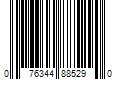 0 76344 88529 0